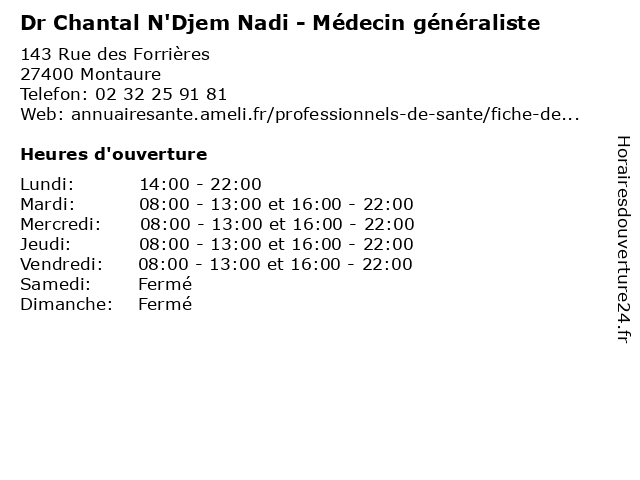 Dr Chantal N'Djem Nadi - Médecin généraliste

143 Rue des Forrières
27400 Montaure
Telefon: 02 32 25 91 81
Web: annuairesante.ameli.fr/professionnels-de-sante/fiche-de...

Heures d'ouverture

Lundi: 14:00 - 22:00
Mardi: 08:00 - 13:00 et 16:00 - 22:00
Mercredi: 08:00 - 13:00 et 16:00 - 22:00
Jeudi: 08:00 - 13:00 et 16:00 - 22:00
Vendredi: 08:00 - 13:00 et 16:00 - 22:00
Samedi: Fermé
Dimanche: Fermé

Horairesdouverture24.fr